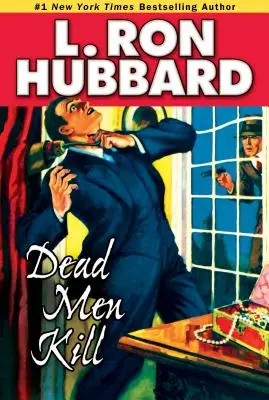 #1 New York Times Bestselling Author

L. RON HUBBARD

Dead Men Kill